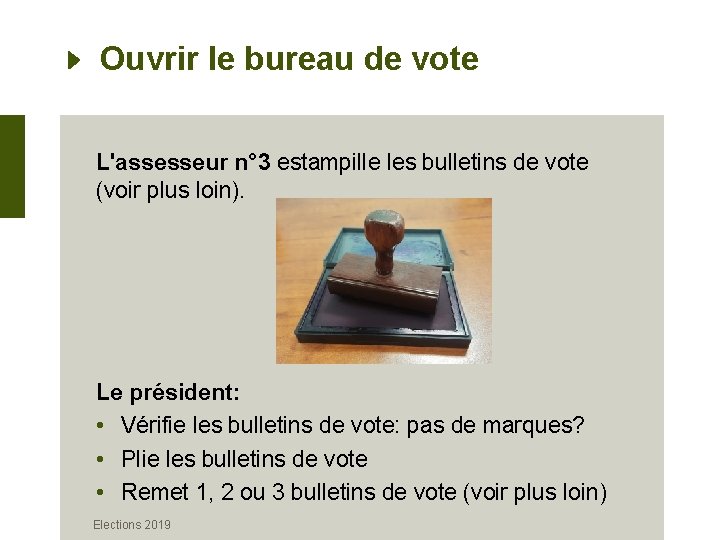 Ouvrir le bureau de vote

L'assesseur n°3 estampille les bulletins de vote (voir plus loin).

Le président:
• Vérifie les bulletins de vote: pas de marques?
• Plie les bulletins de vote
• Remet 1, 2 ou 3 bulletins de vote (voir plus loin)

Elections 2019